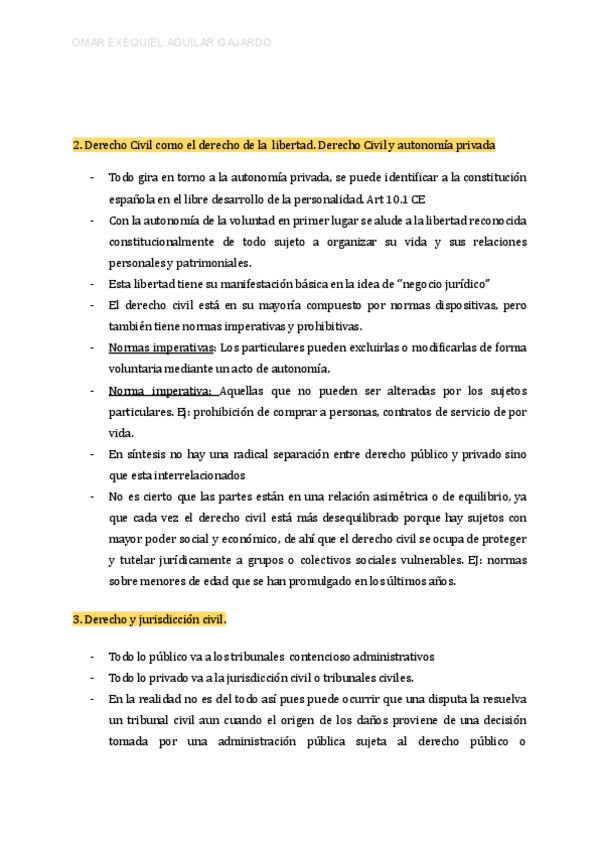 OMAR EXEQUIEL AGUILAR GAJARDO

2. Derecho Civil como el derecho de la libertad. Derecho Civil y autonomía privada

- Todo gira en torno a la autonomía privada, se puede identificar a la constitución española en el libre desarrollo de la personalidad. Art 10.1 CE
- Con la autonomía de la voluntad en primer lugar se alude a la libertad reconocida constitucionalmente de todo sujeto a organizar su vida y sus relaciones personales y patrimoniales.
- Esta libertad tiene su manifestación básica en la idea de "negocio jurídico"
- El derecho civil está en su mayoría compuesto por normas dispositivas, pero también tiene normas imperativas y prohibitivas.
- Normas imperativas: Los particulares pueden excluirlas o modificarlas de forma voluntaria mediante un acto de autonomía.
- Norma imperativa: Aquellas que no pueden ser alteradas por los sujetos particulares. Ej: prohibición de comprar a personas, contratos de servicio de por vida.
- En síntesis no hay una radical separación entre derecho público y privado sino que esta interrelacionados
- No es cierto que las partes están en una relación asimétrica o de equilibrio, ya que cada vez el derecho civil está más desequilibrado porque hay sujetos con mayor poder social y económico, de ahí que el derecho civil se ocupa de proteger y tutelar jurídicamente a grupos o colectivos sociales vulnerables. EJ: normas sobre menores de edad que se han promulgado en los últimos años.

3. Derecho y jurisdicción civil.

- Todo lo público va a los tribunales contencioso administrativos
- Todo lo privado va a la jurisdicción civil o tribunales civiles.
- En la realidad no es del todo así pues puede ocurrir que una disputa la resuelva un tribunal civil aun cuando el origen de los daños proviene de una decisión tomada por una administración pública sujeta al derecho público o